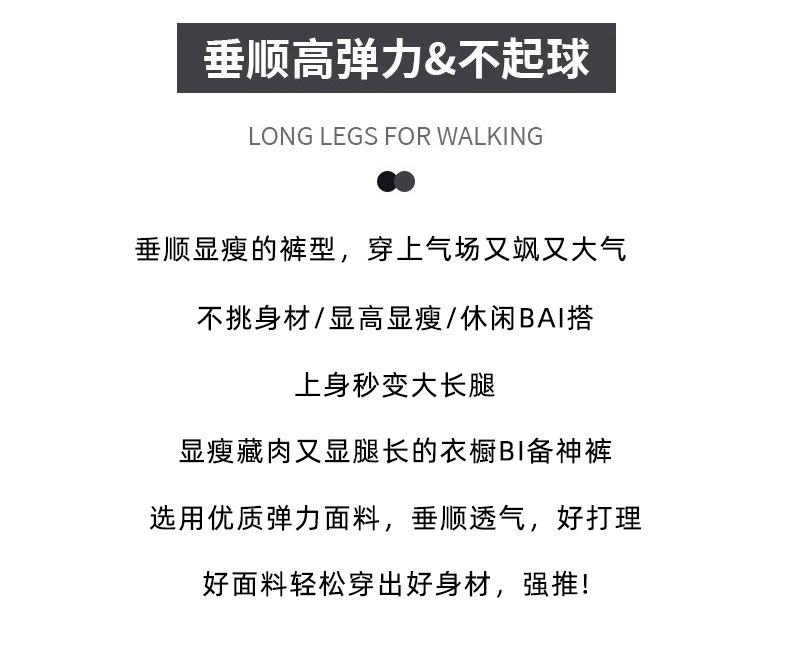 垂顺高弹力&不起球

LONG LEGS FOR WALKING

垂顺显瘦的裤型，穿上气场又飒又大气

不挑身材/显高显瘦/休闲BAI搭

上身秒变大长腿

显瘦藏肉又显腿长的衣橱BI备神裤

选用优质弹力面料，垂顺透气，好打理

好面料轻松穿出好身材，强推!